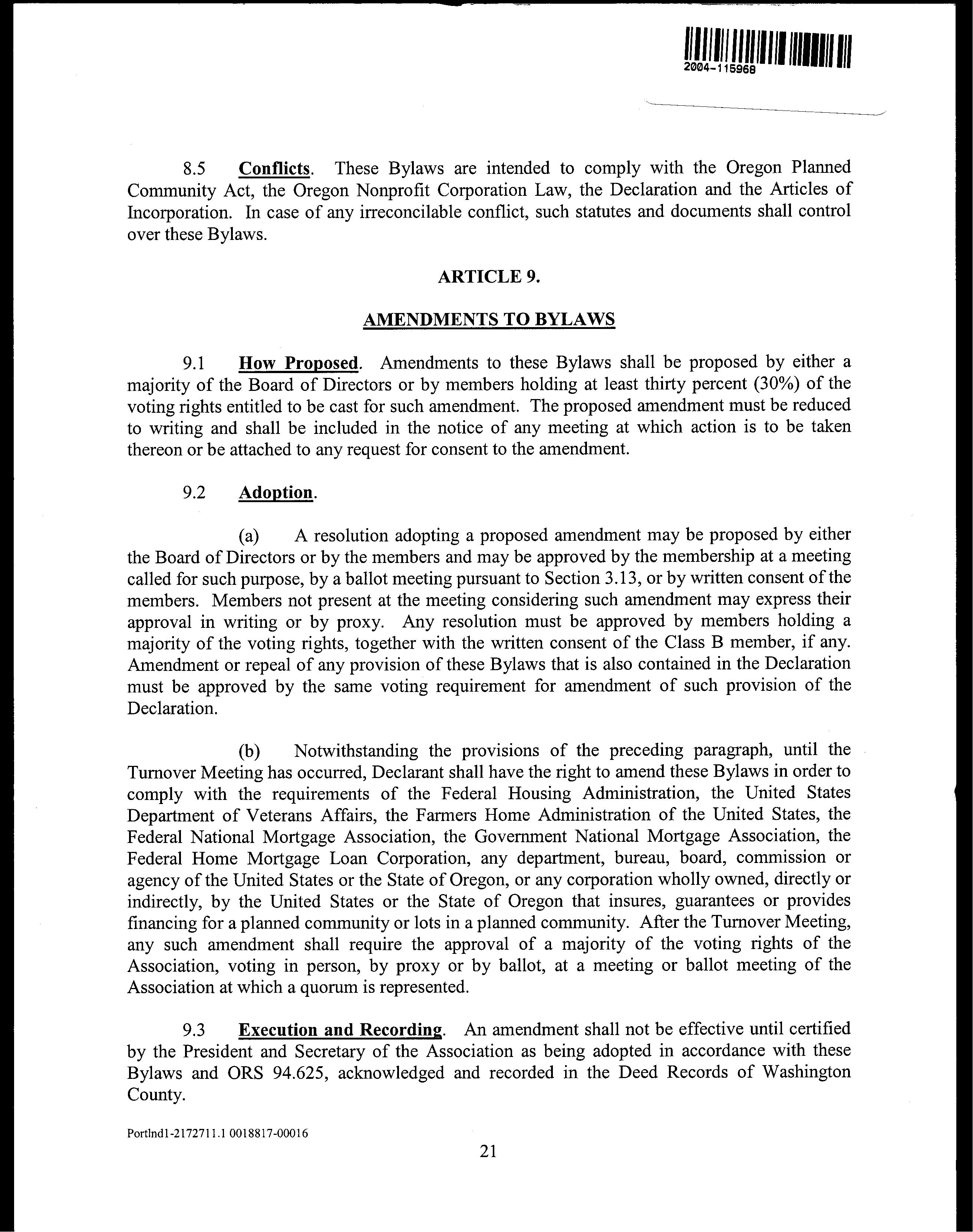 2004-115968

8.5 Conflicts. These Bylaws are intended to comply with the Oregon Planned Community Act, the Oregon Nonprofit Corporation Law, the Declaration and the Articles of Incorporation. In case of any irreconcilable conflict, such statutes and documents shall control over these Bylaws.

ARTICLE 9.

AMENDMENTS TO BYLAWS

9.1 How Proposed. Amendments to these Bylaws shall be proposed by either a majority of the Board of Directors or by members holding at least thirty percent (30%) of the voting rights entitled to be cast for such amendment. The proposed amendment must be reduced to writing and shall be included in the notice of any meeting at which action is to be taken thereon or be attached to any request for consent to the amendment.

9.2 Adoption.

(a) A resolution adopting a proposed amendment may be proposed by either the Board of Directors or by the members and may be approved by the membership at a meeting called for such purpose, by a ballot meeting pursuant to Section 3.13, or by written consent of the members. Members not present at the meeting considering such amendment may express their approval in writing or by proxy. Any resolution must be approved by members holding a majority of the voting rights, together with the written consent of the Class B member, if any. Amendment or repeal of any provision of these Bylaws that is also contained in the Declaration must be approved by the same voting requirement for amendment of such provision of the Declaration.

(b) Notwithstanding the provisions of the preceding paragraph, until the Turnover Meeting has occurred, Declarant shall have the right to amend these Bylaws in order to comply with the requirements of the Federal Housing Administration, the United States Department of Veterans Affairs, the Farmers Home Administration of the United States, the Federal National Mortgage Association, the Government National Mortgage Association, the Federal Home Mortgage Loan Corporation, any department, bureau, board, commission or agency of the United States or the State of Oregon, or any corporation wholly owned, directly or indirectly, by the United States or the State of Oregon that insures, guarantees or provides financing for a planned community or lots in a planned community. After the Turnover Meeting, any such amendment shall require the approval of a majority of the voting rights of the Association, voting in person, by proxy or by ballot, at a meeting or ballot meeting of the Association at which a quorum is represented.

9.3 Execution and Recording. An amendment shall not be effective until certified by the President and Secretary of the Association as being adopted in accordance with these Bylaws and ORS 94.625, acknowledged and recorded in the Deed Records of Washington County.

Portlnd1-2172711.1 0018817-00016

21